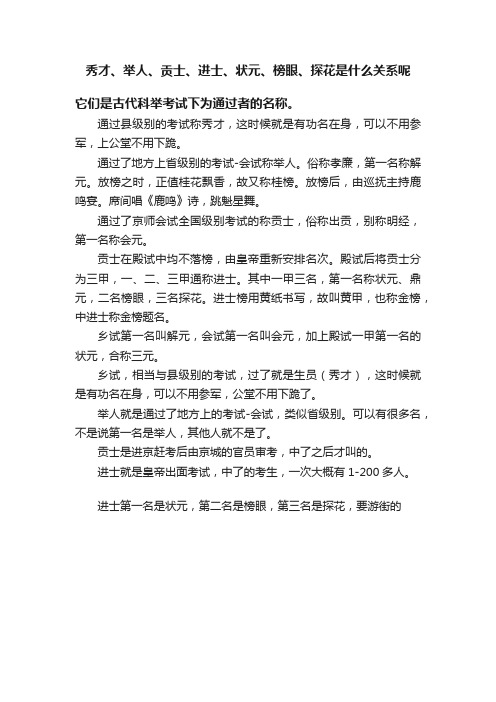 秀才、举人、贡士、进士、状元、榜眼、探花是什么关系呢

它们是古代科举考试下为通过者的名称。

通过县级别的考试称秀才，这时候就是有功名在身，可以不用参军，上公堂不用下跪。

通过了地方上省级别的考试-会试称举人。俗称孝廉，第一名称解元。放榜之时，正值桂花飘香，故又称桂榜。放榜后，由巡抚主持鹿鸣宴。席间唱《鹿鸣》诗，跳魁星舞。

通过了京师会试全国级别考试的称贡士，俗称出贡，别称明经，第一名称会元。

贡士在殿试中均不落榜，由皇帝重新安排名次。殿试后将贡士分为三甲，一、二、三甲通称进士。其中一甲三名，第一名称状元、鼎元，二名榜眼，三名探花。进士榜用黄纸书写，故叫黄甲，也称金榜，中进士称金榜题名。

乡试第一名叫解元，会试第一名叫会元，加上殿试一甲第一名的状元，合称三元。

乡试，相当与县级别的考试，过了就是生员（秀才），这时候就是有功名在身，可以不用参军，公堂不用下跪了。

举人就是通过了地方上的考试-会试，类似省级别。可以有很多名，不是说第一名是举人，其他人就不是了。

贡士是进京赶考后由京城的官员审考，中了之后才叫的。

进士就是皇帝出面考试，中了的考生，一次大概有 1-200 多人。

进士第一名是状元，第二名是榜眼，第三名是探花，要游街的